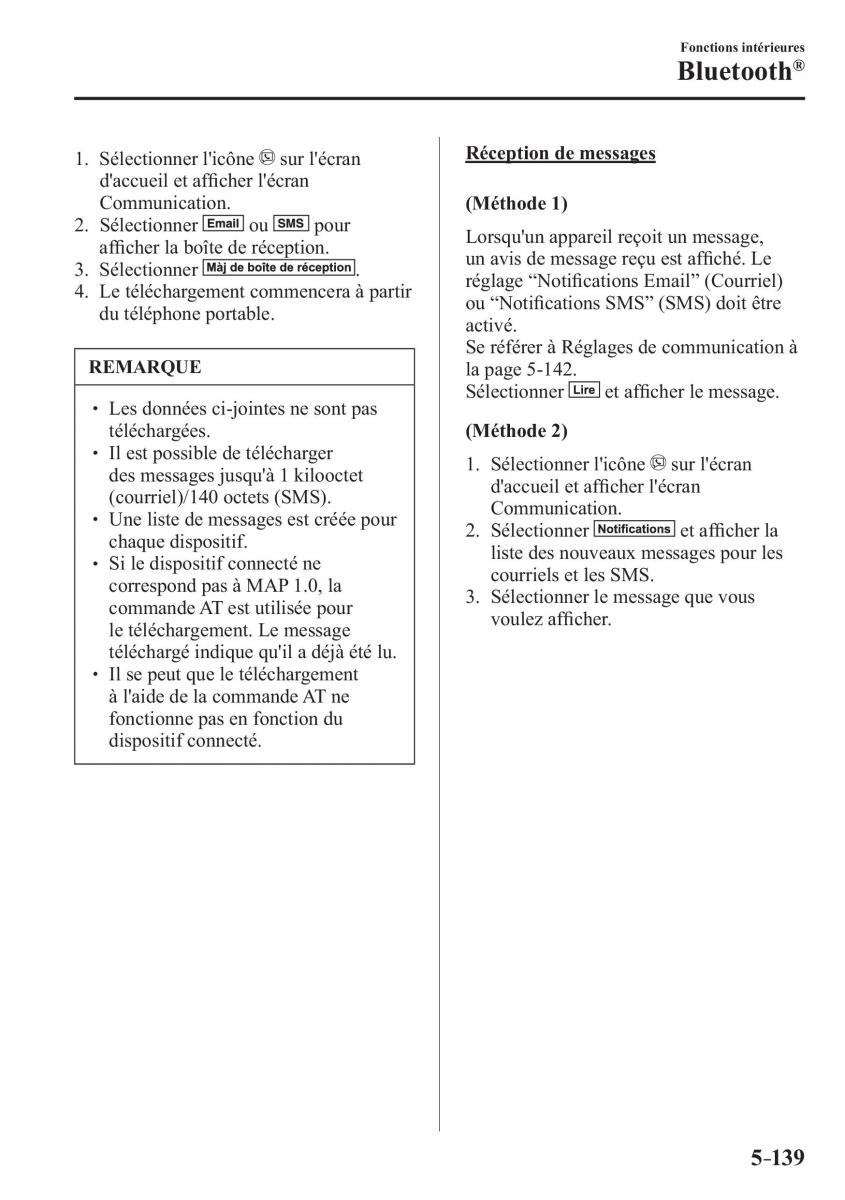 Fonctions intérieures
Bluetooth®

1. Sélectionner l'icône sur l'écran d'accueil et afficher l'écran Communication.
2. Sélectionner Email ou SMS pour afficher la boîte de réception.
3. Sélectionner Màj de boîte de réception.
4. Le téléchargement commencera à partir du téléphone portable.

REMARQUE

• Les données ci-jointes ne sont pas téléchargées.
• Il est possible de télécharger des messages jusqu'à 1 kilooctet (courriel)/140 octets (SMS).
• Une liste de messages est créée pour chaque dispositif.
• Si le dispositif connecté ne correspond pas à MAP 1.0, la commande AT est utilisée pour le téléchargement. Le message téléchargé indique qu'il a déjà été lu.
• Il se peut que le téléchargement à l'aide de la commande AT ne fonctionne pas en fonction du dispositif connecté.

Réception de messages

(Méthode 1)

Lorsqu'un appareil reçoit un message, un avis de message reçu est affiché. Le réglage “Notifications Email” (Courriel) ou “Notifications SMS” (SMS) doit être activé.
Se référer à Réglages de communication à la page 5-142.
Sélectionner Lire et afficher le message.

(Méthode 2)

1. Sélectionner l'icône sur l'écran d'accueil et afficher l'écran Communication.
2. Sélectionner Notifications et afficher la liste des nouveaux messages pour les courriels et les SMS.
3. Sélectionner le message que vous voulez afficher.

5-139